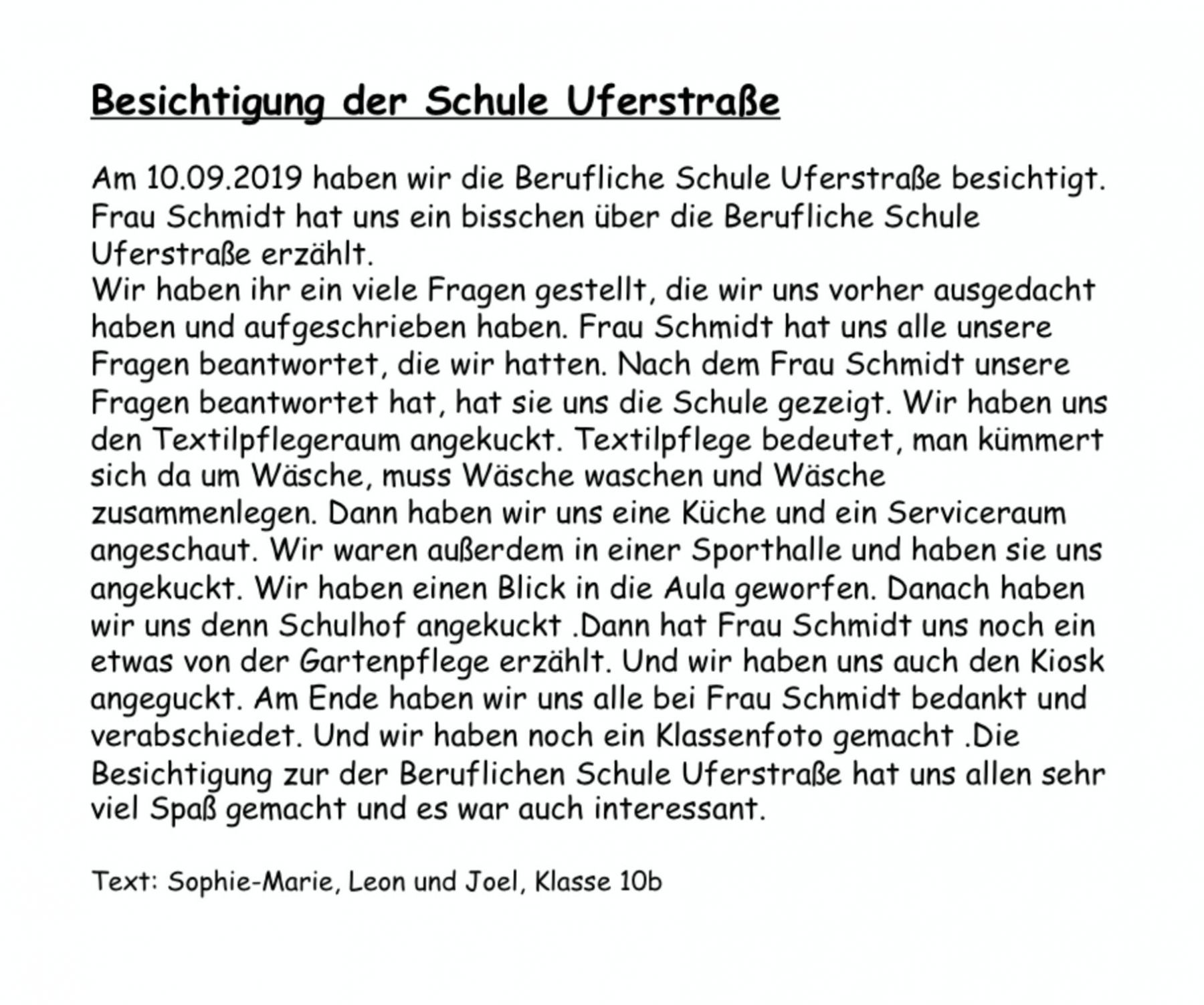 Besichtigung der Schule Uferstraße

Am 10.09.2019 haben wir die Berufliche Schule Uferstraße besichtigt. Frau Schmidt hat uns ein bisschen über die Berufliche Schule Uferstraße erzählt.
Wir haben ihr ein viele Fragen gestellt, die wir uns vorher ausgedacht haben und aufgeschrieben haben. Frau Schmidt hat uns alle unsere Fragen beantwortet, die wir hatten. Nach dem Frau Schmidt unsere Fragen beantwortet hat, hat sie uns die Schule gezeigt. Wir haben uns den Textilpflegeraum angekuckt. Textilpflege bedeutet, man kümmert sich da um Wäsche, muss Wäsche waschen und Wäsche zusammenlegen. Dann haben wir uns eine Küche und ein Serviceraum angeschaut. Wir waren außerdem in einer Sporthalle und haben sie uns angekuckt. Wir haben einen Blick in die Aula geworfen. Danach haben wir uns denn Schulhof angekuckt .Dann hat Frau Schmidt uns noch ein etwas von der Gartenpflege erzählt. Und wir haben uns auch den Kiosk angeguckt. Am Ende haben wir uns alle bei Frau Schmidt bedankt und verabschiedet. Und wir haben noch ein Klassenfoto gemacht .Die Besichtigung zur der Beruflichen Schule Uferstraße hat uns allen sehr viel Spaß gemacht und es war auch interessant.

Text: Sophie-Marie, Leon und Joel, Klasse 10b